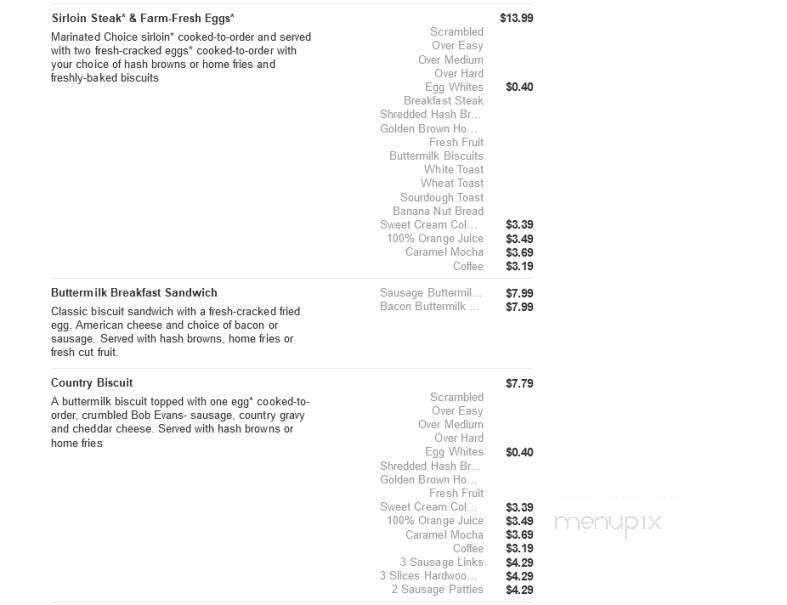 Sirloin Steak* & Farm-Fresh Eggs* $13.99

Marinated Choice sirloin* cooked-to-order and served with two fresh-cracked eggs* cooked-to-order with your choice of hash browns or home fries and freshly-baked biscuits

Scrambled
Over Easy
Over Medium
Over Hard
Egg Whites $0.40
Breakfast Steak
Shredded Hash Br...
Golden Brown Ho...
Fresh Fruit
Buttermilk Biscuits
White Toast
Wheat Toast
Sourdough Toast
Banana Nut Bread
Sweet Cream Col... $3.39
100% Orange Juice $3.49
Caramel Mocha $3.69
Coffee $3.19

Buttermilk Breakfast Sandwich

Classic biscuit sandwich with a fresh-cracked fried egg, American cheese and choice of bacon or sausage. Served with hash browns, home fries or fresh cut fruit.

Sausage Buttermil... $7.99
Bacon Buttermilk ... $7.99

Country Biscuit $7.79

A buttermilk biscuit topped with one egg* cooked-to-order, crumbled Bob Evans- sausage, country gravy and cheddar cheese. Served with hash browns or home fries

Scrambled
Over Easy
Over Medium
Over Hard
Egg Whites $0.40
Shredded Hash Br...
Golden Brown Ho...
Fresh Fruit
Sweet Cream Col... $3.39
100% Orange Juice $3.49
Caramel Mocha $3.69
Coffee $3.19
3 Sausage Links $4.29
3 Slices Hardwoo... $4.29
2 Sausage Patties $4.29

menupix